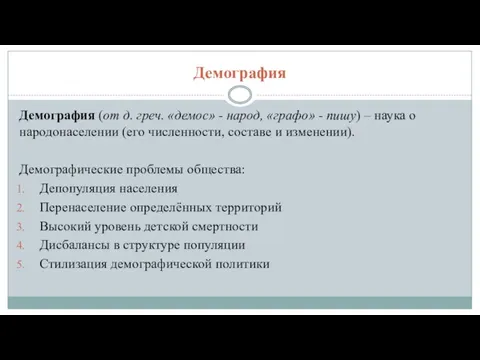 Демография

Демография (от д. греч. «демос» - народ, «графо» - пишу) – наука о народонаселении (его численности, составе и изменении).

Демографические проблемы общества:
1. Депопуляция населения
2. Перенаселение определённых территорий
3. Высокий уровень детской смертности
4. Дисбалансы в структуре популяции
5. Стилизация демографической политики